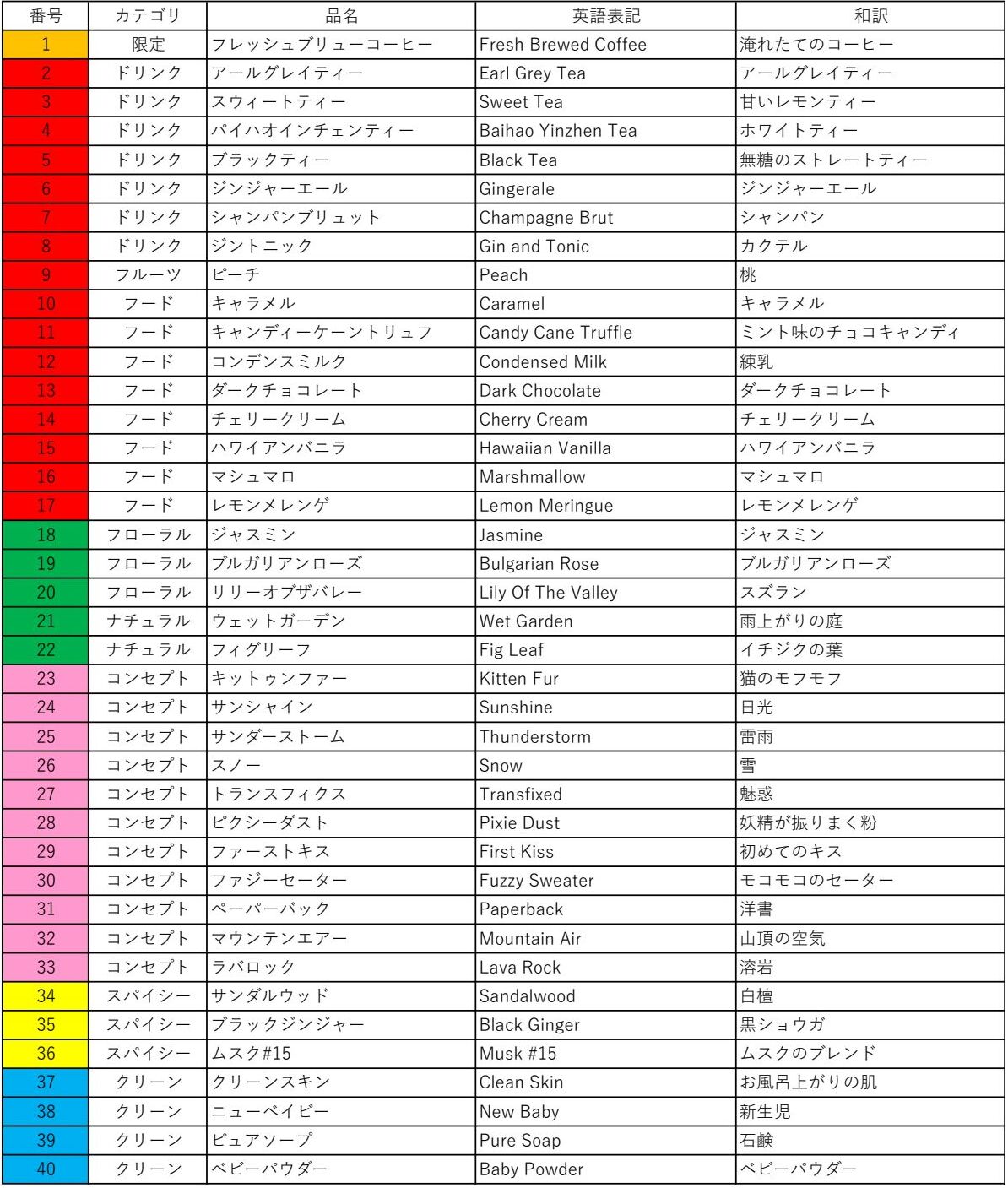 | 番号 | カテゴリ | 品名 | 英語表記 | 和訳 |
|---|---|---|---|---|
| 1 | 限定 | フレッシュブリューコーヒー | Fresh Brewed Coffee | 淹れたてのコーヒー |
| 2 | ドリンク | アールグレイティー | Earl Grey Tea | アールグレイティー |
| 3 | ドリンク | スウィートティー | Sweet Tea | 甘いレモンティー |
| 4 | ドリンク | パイハオインチェンティー | Baihao Yinzhen Tea | ホワイトティー |
| 5 | ドリンク | ブラックティー | Black Tea | 無糖のストレートティー |
| 6 | ドリンク | ジンジャーエール | Gingerale | ジンジャーエール |
| 7 | ドリンク | シャンパンブリュット | Champagne Brut | シャンパン |
| 8 | ドリンク | ジントニック | Gin and Tonic | カクテル |
| 9 | フルーツ | ピーチ | Peach | 桃 |
| 10 | フード | キャラメル | Caramel | キャラメル |
| 11 | フード | キャンディーケーントリュフ | Candy Cane Truffle | ミント味のチョコキャンディ |
| 12 | フード | コンデンスミルク | Condensed Milk | 練乳 |
| 13 | フード | ダークチョコレート | Dark Chocolate | ダークチョコレート |
| 14 | フード | チェリークリーム | Cherry Cream | チェリークリーム |
| 15 | フード | ハワイアンバニラ | Hawaiian Vanilla | ハワイアンバニラ |
| 16 | フード | マシュマロ | Marshmallow | マシュマロ |
| 17 | フード | レモンメレンゲ | Lemon Meringue | レモンメレンゲ |
| 18 | フローラル | ジャスミン | Jasmine | ジャスミン |
| 19 | フローラル | ブルガリアンローズ | Bulgarian Rose | ブルガリアンローズ |
| 20 | フローラル | リリーオブザバレー | Lily Of The Valley | スズラン |
| 21 | ナチュラル | ウェットガーデン | Wet Garden | 雨上がりの庭 |
| 22 | ナチュラル | フィグリーフ | Fig Leaf | イチジクの葉 |
| 23 | コンセプト | キットゥンファー | Kitten Fur | 猫のモフモフ |
| 24 | コンセプト | サンシャイン | Sunshine | 日光 |
| 25 | コンセプト | サンダーストーム | Thunderstorm | 雷雨 |
| 26 | コンセプト | スノー | Snow | 雪 |
| 27 | コンセプト | トランスフィクス | Transfixed | 魅惑 |
| 28 | コンセプト | ピクシーダスト | Pixie Dust | 妖精が振りまく粉 |
| 29 | コンセプト | ファーストキス | First Kiss | 初めてのキス |
| 30 | コンセプト | ファジーセーター | Fuzzy Sweater | モコモコのセーター |
| 31 | コンセプト | ペーパーバック | Paperback | 洋書 |
| 32 | コンセプト | マウンテンエアー | Mountain Air | 山頂の空気 |
| 33 | コンセプト | ラバロック | Lava Rock | 溶岩 |
| 34 | スパイシー | サンダルウッド | Sandalwood | 白檀 |
| 35 | スパイシー | ブラックジンジャー | Black Ginger | 黒ショウガ |
| 36 | スパイシー | ムスク#15 | Musk #15 | ムスクのブレンド |
| 37 | クリーン | クリーンスキン | Clean Skin | お風呂上がりの肌 |
| 38 | クリーン | ニューベイビー | New Baby | 新生児 |
| 39 | クリーン | ピュアソープ | Pure Soap | 石鹸 |
| 40 | クリーン | ベビーパウダー | Baby Powder | ベビーパウダー |